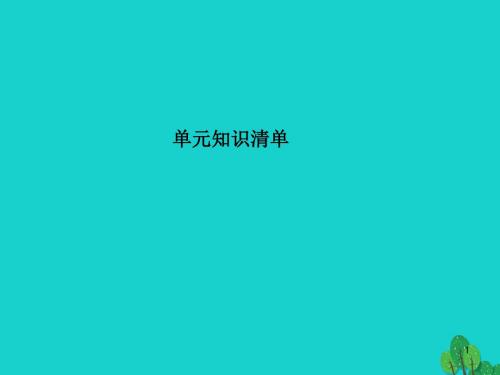 单元知识清单

1